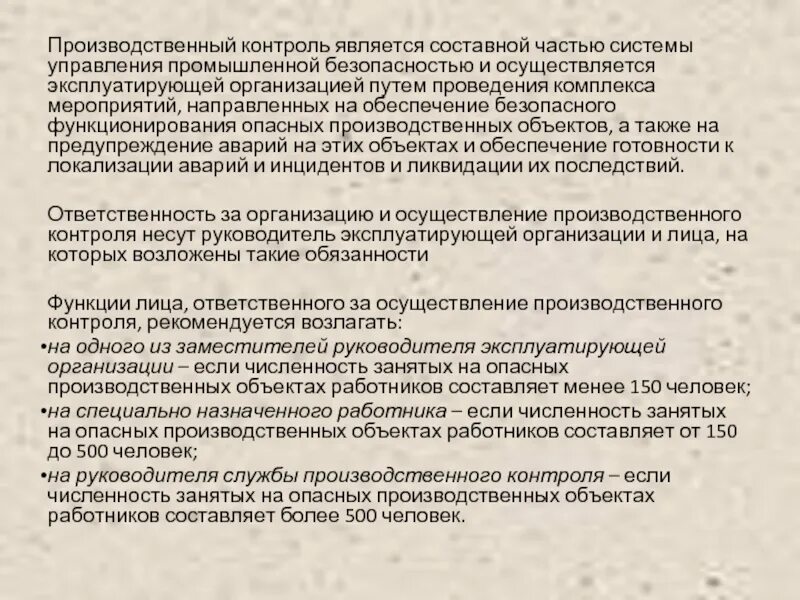 Производственный контроль является составной частью системы управления промышленной безопасностью и осуществляется эксплуатирующей организацией путем проведения комплекса мероприятий, направленных на обеспечение безопасного функционирования опасных производственных объектов, а также на предупреждение аварий на этих объектах и обеспечение готовности к локализации аварий и инцидентов и ликвидации их последствий.

Ответственность за организацию и осуществление производственного контроля несут руководитель эксплуатирующей организации и лица, на которых возложены такие обязанности

Функции лица, ответственного за осуществление производственного контроля, рекомендуется возлагать:
•на одного из заместителей руководителя эксплуатирующей организации – если численность занятых на опасных производственных объектах работников составляет менее 150 человек;
•на специально назначенного работника – если численность занятых на опасных производственных объектах работников составляет от 150 до 500 человек;
•на руководителя службы производственного контроля – если численность занятых на опасных производственных объектах работников составляет более 500 человек.